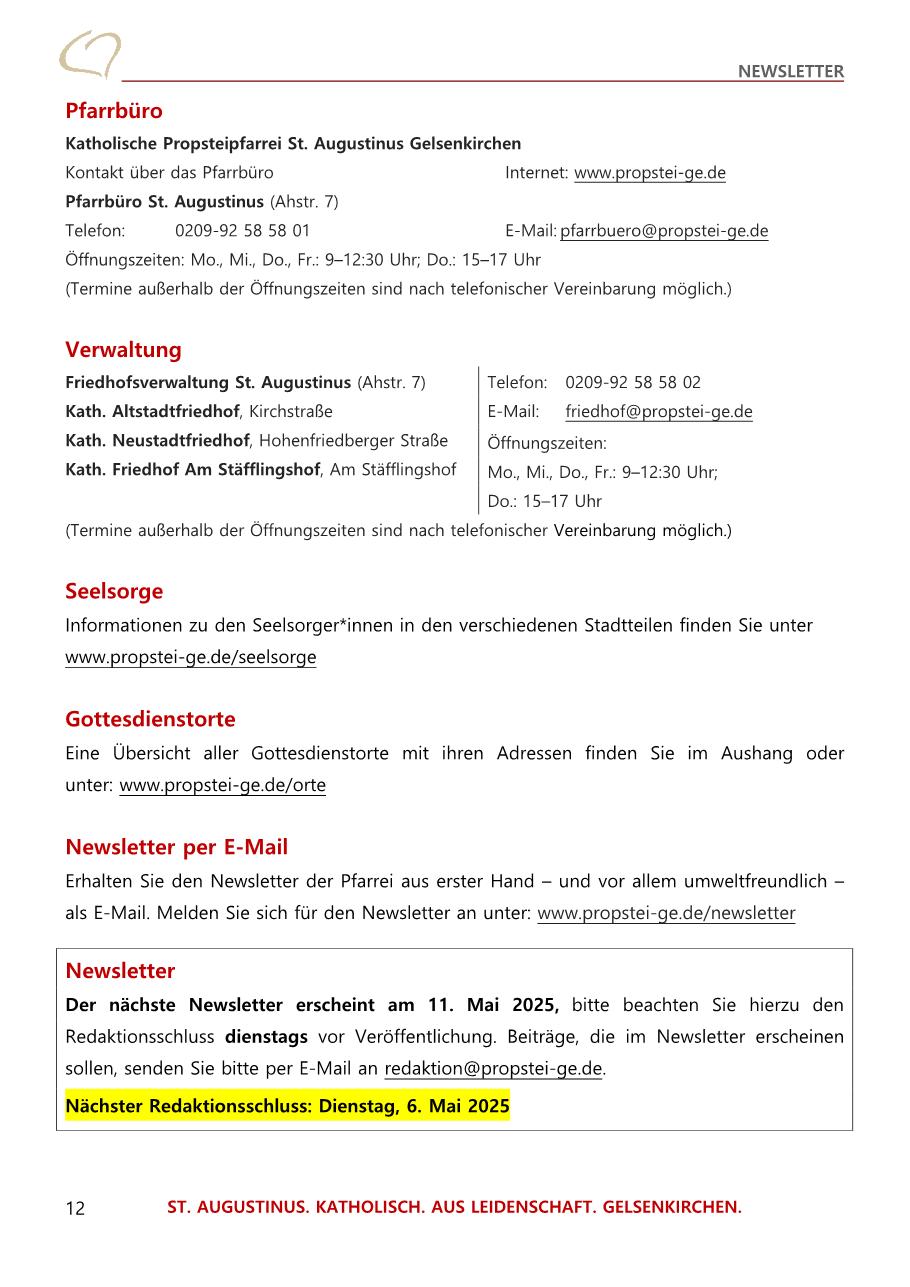 NEWSLETTER

Pfarrbüro

Katholische Propsteipfarrei St. Augustinus Gelsenkirchen

Kontakt über das Pfarrbüro	Internet: www.propstei-ge.de

Pfarrbüro St. Augustinus (Ahstr. 7)

Telefon: 0209-92 58 58 01	E-Mail: pfarrbuero@propstei-ge.de

Öffnungszeiten: Mo., Mi., Do., Fr.: 9–12:30 Uhr; Do.: 15–17 Uhr

(Termine außerhalb der Öffnungszeiten sind nach telefonischer Vereinbarung möglich.)

Verwaltung

Friedhofsverwaltung St. Augustinus (Ahstr. 7)
Kath. Altstadtfriedhof, Kirchstraße
Kath. Neustadtfriedhof, Hohenfriedberger Straße
Kath. Friedhof Am Stäfflingshof, Am Stäfflingshof

Telefon: 0209-92 58 58 02
E-Mail: friedhof@propstei-ge.de
Öffnungszeiten:
Mo., Mi., Do., Fr.: 9–12:30 Uhr;
Do.: 15–17 Uhr

(Termine außerhalb der Öffnungszeiten sind nach telefonischer Vereinbarung möglich.)

Seelsorge

Informationen zu den Seelsorger*innen in den verschiedenen Stadtteilen finden Sie unter www.propstei-ge.de/seelsorge

Gottesdienstorte

Eine Übersicht aller Gottesdienstorte mit ihren Adressen finden Sie im Aushang oder unter: www.propstei-ge.de/orte

Newsletter per E-Mail

Erhalten Sie den Newsletter der Pfarrei aus erster Hand – und vor allem umweltfreundlich – als E-Mail. Melden Sie sich für den Newsletter an unter: www.propstei-ge.de/newsletter

Newsletter

Der nächste Newsletter erscheint am 11. Mai 2025, bitte beachten Sie hierzu den Redaktionsschluss dienstags vor Veröffentlichung. Beiträge, die im Newsletter erscheinen sollen, senden Sie bitte per E-Mail an redaktion@propstei-ge.de.

Nächster Redaktionsschluss: Dienstag, 6. Mai 2025

12 ST. AUGUSTINUS. KATHOLISCH. AUS LEIDENSCHAFT. GELSENKIRCHEN.